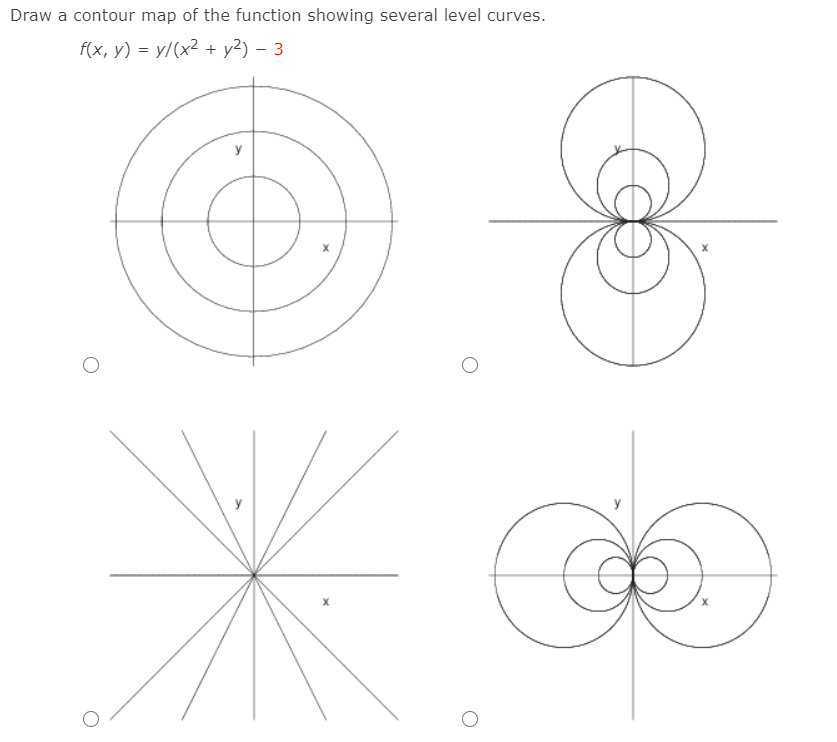 Draw a contour map of the function showing several level curves.

$f(x, y) = y/(x^2 + y^2) - 3$

y

x

y

x

y

x

y

x